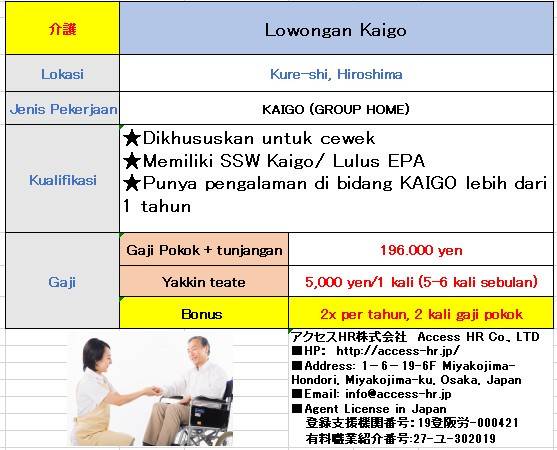 | 介護 | Lowongan Kaigo | |
|---|---|---|
| Lokasi | Kure-shi, Hiroshima | |
| Jenis Pekerjaan | KAIGO (GROUP HOME) | |
| Kualifikasi | ★Dikhususkan untuk cewek ★Memiliki SSW Kaigo/ Lulus EPA ★Punya pengalaman di bidang KAIGO lebih dari 1 tahun | |
| Gaji | Gaji Pokok + tunjangan | 196.000 yen |
| | Yakkin teate | 5,000 yen/1 kali (5-6 kali sebulan) |
| | Bonus | 2x per tahun, 2 kali gaji pokok |

アクセスHR株式会社 Access HR Co., LTD
■HP: http://access-hr.jp/
■Address: 1-6-19-6F Miyakojima-Hondori, Miyakojima-ku, Osaka, Japan
■Email: info@access-hr.jp
■Agent License in Japan
登録支援機関番号:19登阪労-000421
有料職業紹介番号:27-ユ-302019